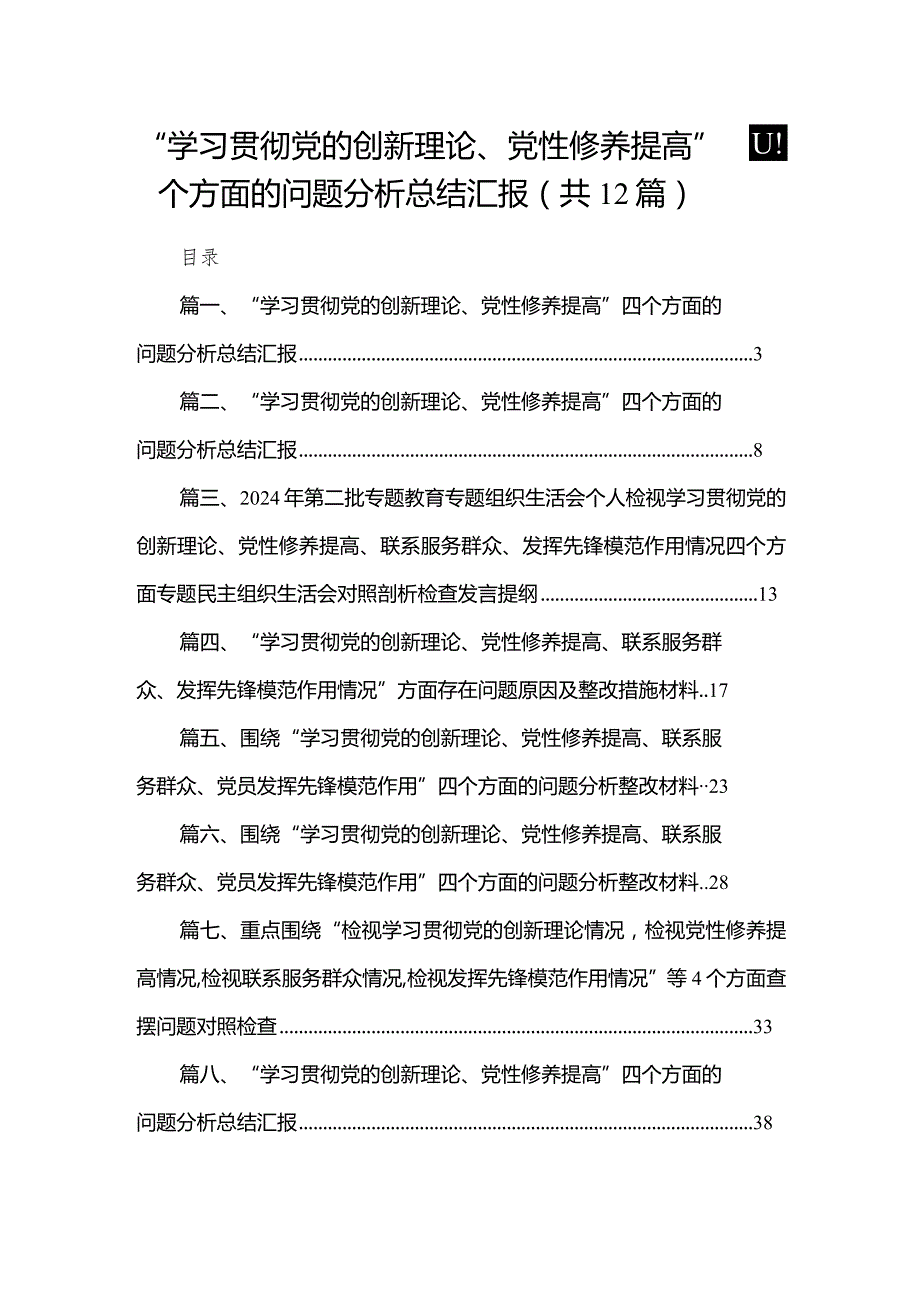 “学习贯彻党的创新理论、党性修养提高” U! 个方面的问题分析总结汇报（共12篇）

目录

篇一、“学习贯彻党的创新理论、党性修养提高”四个方面的问题分析总结汇报............................................................................................3

篇二、“学习贯彻党的创新理论、党性修养提高”四个方面的问题分析总结汇报............................................................................................8

篇三、2024年第二批专题教育专题组织生活会个人检视学习贯彻党的创新理论、党性修养提高、联系服务群众、发挥先锋模范作用情况四个方面专题民主组织生活会对照剖析检查发言提纲............................................13

篇四、“学习贯彻党的创新理论、党性修养提高、联系服务群众、发挥先锋模范作用情况”方面存在问题原因及整改措施材料..17

篇五、围绕“学习贯彻党的创新理论、党性修养提高、联系服务群众、党员发挥先锋模范作用”四个方面的问题分析整改材料··23

篇六、围绕“学习贯彻党的创新理论、党性修养提高、联系服务群众、党员发挥先锋模范作用”四个方面的问题分析整改材料..28

篇七、重点围绕“检视学习贯彻党的创新理论情况，检视党性修养提高情况,检视联系服务群众情况,检视发挥先锋模范作用情况”等4个方面查摆问题对照检查................................................................................................33

篇八、“学习贯彻党的创新理论、党性修养提高”四个方面的问题分析总结汇报............................................................................................38